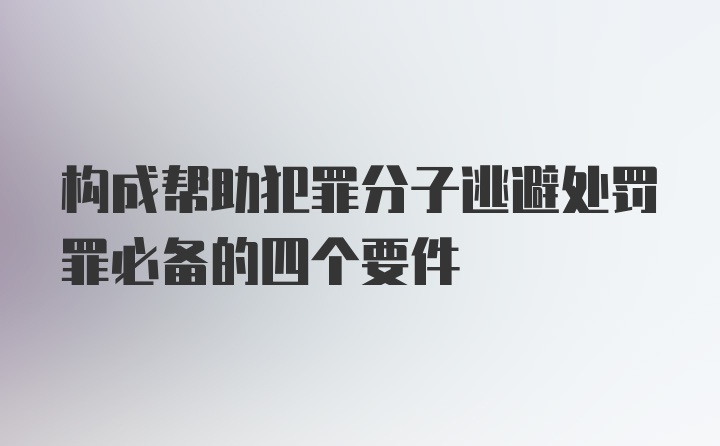 构成帮助犯罪分子逃避处罚罪必备的四个要件